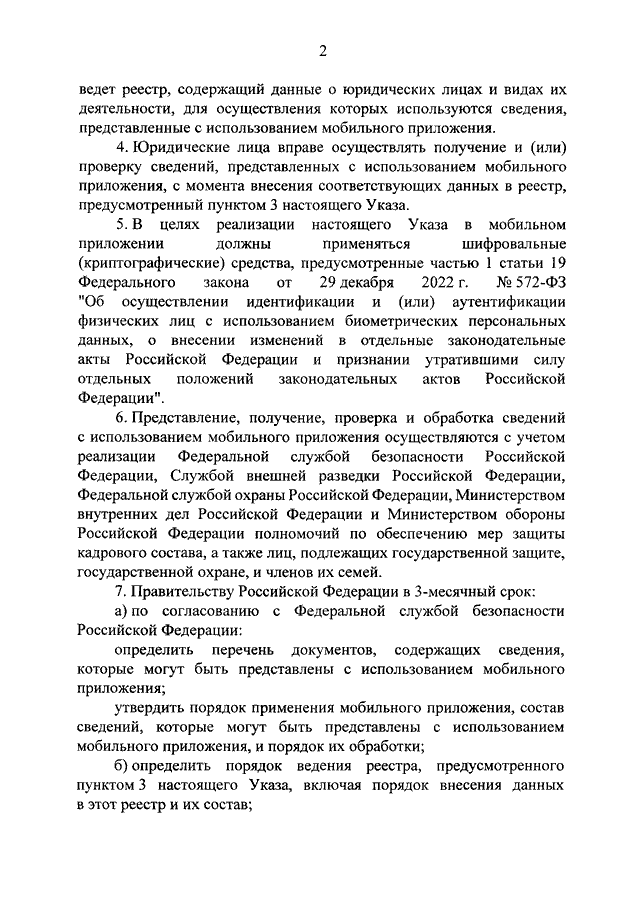 2

ведет реестр, содержащий данные о юридических лицах и видах их деятельности, для осуществления которых используются сведения, представленные с использованием мобильного приложения.

4. Юридические лица вправе осуществлять получение и (или) проверку сведений, представленных с использованием мобильного приложения, с момента внесения соответствующих данных в реестр, предусмотренный пунктом 3 настоящего Указа.

5. В целях реализации настоящего Указа в мобильном приложении должны применяться шифровальные (криптографические) средства, предусмотренные частью 1 статьи 19 Федерального закона от 29 декабря 2022 г. № 572-ФЗ "Об осуществлении идентификации и (или) аутентификации физических лиц с использованием биометрических персональных данных, о внесении изменений в отдельные законодательные акты Российской Федерации и признании утратившими силу отдельных положений законодательных актов Российской Федерации".

6. Представление, получение, проверка и обработка сведений с использованием мобильного приложения осуществляются с учетом реализации Федеральной службой безопасности Российской Федерации, Службой внешней разведки Российской Федерации, Федеральной службой охраны Российской Федерации, Министерством внутренних дел Российской Федерации и Министерством обороны Российской Федерации полномочий по обеспечению мер защиты кадрового состава, а также лиц, подлежащих государственной защите, государственной охране, и членов их семей.

7. Правительству Российской Федерации в 3-месячный срок:

а) по согласованию с Федеральной службой безопасности Российской Федерации:

определить перечень документов, содержащих сведения, которые могут быть представлены с использованием мобильного приложения;

утвердить порядок применения мобильного приложения, состав сведений, которые могут быть представлены с использованием мобильного приложения, и порядок их обработки;

б) определить порядок ведения реестра, предусмотренного пунктом 3 настоящего Указа, включая порядок внесения данных в этот реестр и их состав;